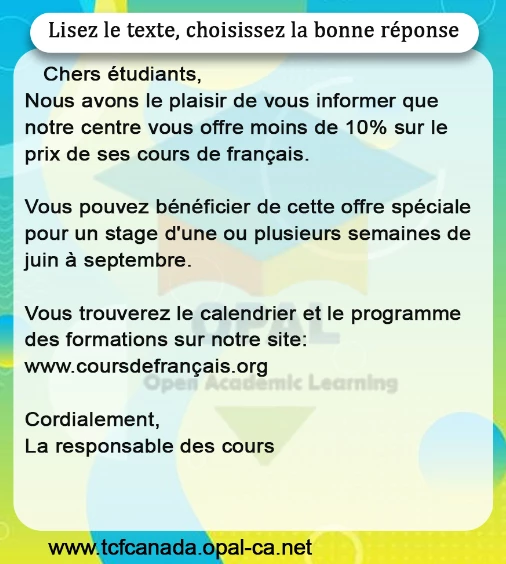 Lisez le texte, choisissez la bonne réponse

Chers étudiants,
Nous avons le plaisir de vous informer que notre centre vous offre moins de 10% sur le prix de ses cours de français.

Vous pouvez bénéficier de cette offre spéciale pour un stage d'une ou plusieurs semaines de juin à septembre.

Vous trouverez le calendrier et le programme des formations sur notre site:
www.coursdefrançais.org

Cordialement,
La responsable des cours

www.tcfcanada.opal-ca.net

OPAL
Open Academic Learning